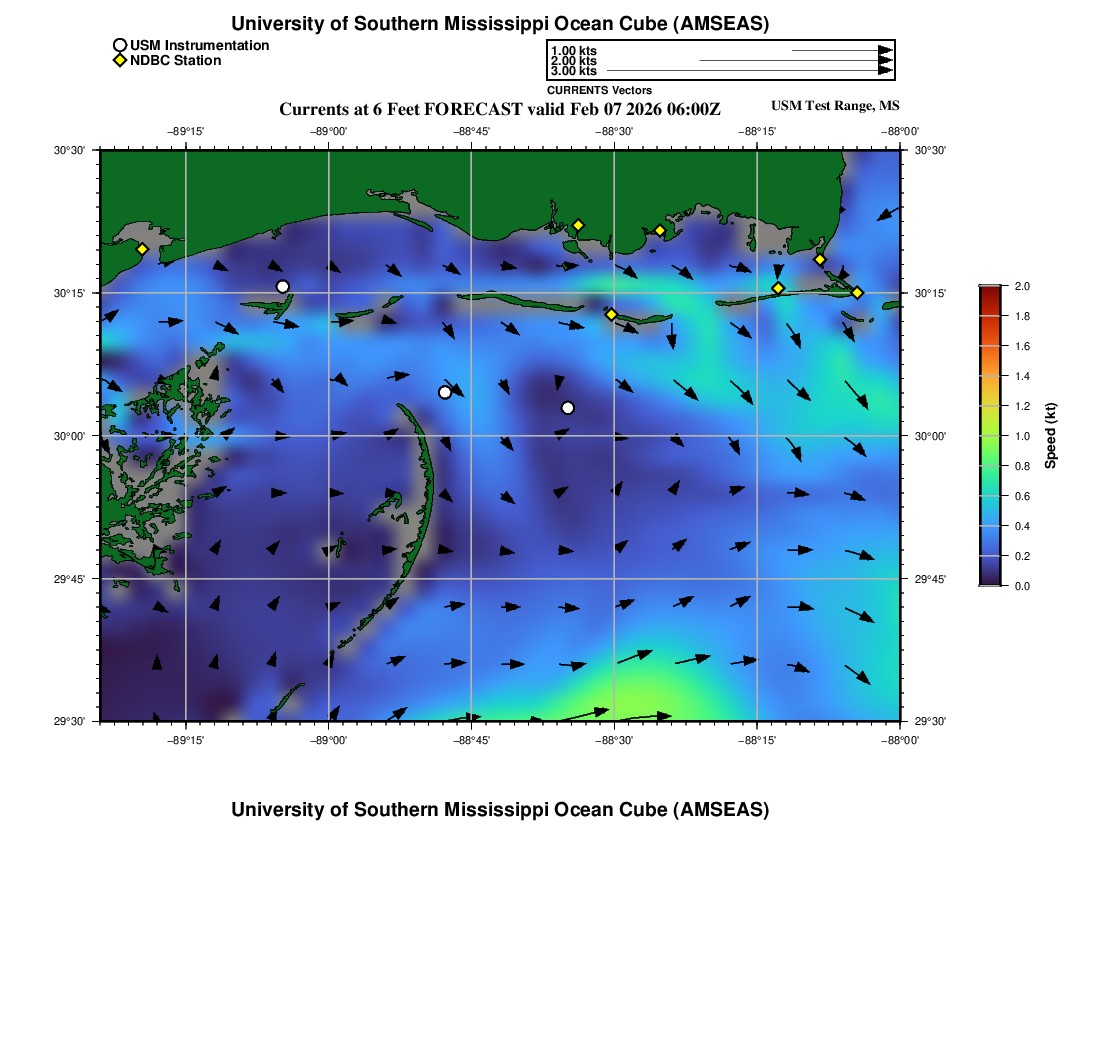 University of Southern Mississippi Ocean Cube (AMSEAS)

USM Instrumentation
NDBC Station

1.00 kts
2.00 kts
3.00 kts
CURRENTS Vectors

Currents at 6 Feet FORECAST valid Feb 07 2026 06:00Z

USM Test Range, MS

−89°15'
−89°00'
−88°45'
−88°30'
−88°15'
−88°00'

30°30'
30°15'
30°00'
29°45'
29°30'

30°30'
30°15'
30°00'
29°45'
29°30'

−89°15'
−89°00'
−88°45'
−88°30'
−88°15'
−88°00'

2.0
1.8
1.6
1.4
1.2
1.0
0.8
0.6
0.4
0.2
0.0
Speed (kt)

University of Southern Mississippi Ocean Cube (AMSEAS)